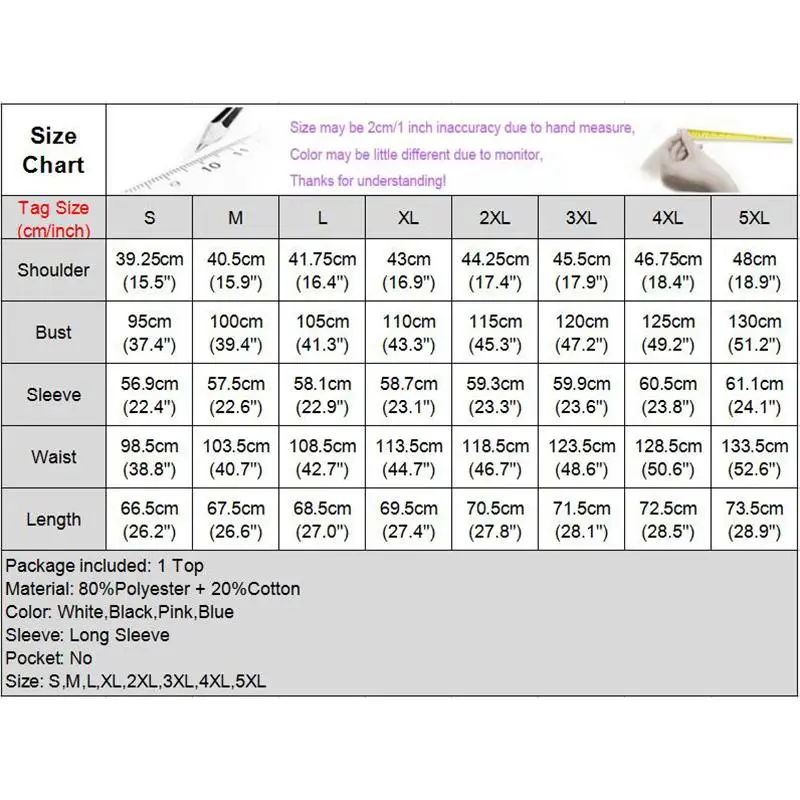 Size Chart

Size may be 2cm/1 inch inaccuracy due to hand measure,
Color may be little different due to monitor,
Thanks for understanding!

| Tag Size (cm/inch) | S | M | L | XL | 2XL | 3XL | 4XL | 5XL |
|---|---|---|---|---|---|---|---|---|
| Shoulder | 39.25cm (15.5") | 40.5cm (15.9") | 41.75cm (16.4") | 43cm (16.9") | 44.25cm (17.4") | 45.5cm (17.9") | 46.75cm (18.4") | 48cm (18.9") |
| Bust | 95cm (37.4") | 100cm (39.4") | 105cm (41.3") | 110cm (43.3") | 115cm (45.3") | 120cm (47.2") | 125cm (49.2") | 130cm (51.2") |
| Sleeve | 56.9cm (22.4") | 57.5cm (22.6") | 58.1cm (22.9") | 58.7cm (23.1") | 59.3cm (23.3") | 59.9cm (23.6") | 60.5cm (23.8") | 61.1cm (24.1") |
| Waist | 98.5cm (38.8") | 103.5cm (40.7") | 108.5cm (42.7") | 113.5cm (44.7") | 118.5cm (46.7") | 123.5cm (48.6") | 128.5cm (50.6") | 133.5cm (52.6") |
| Length | 66.5cm (26.2") | 67.5cm (26.6") | 68.5cm (27.0") | 69.5cm (27.4") | 70.5cm (27.8") | 71.5cm (28.1") | 72.5cm (28.5") | 73.5cm (28.9") |

Package included: 1 Top
Material: 80%Polyester + 20%Cotton
Color: White,Black,Pink,Blue
Sleeve: Long Sleeve
Pocket: No
Size: S,M,L,XL,2XL,3XL,4XL,5XL